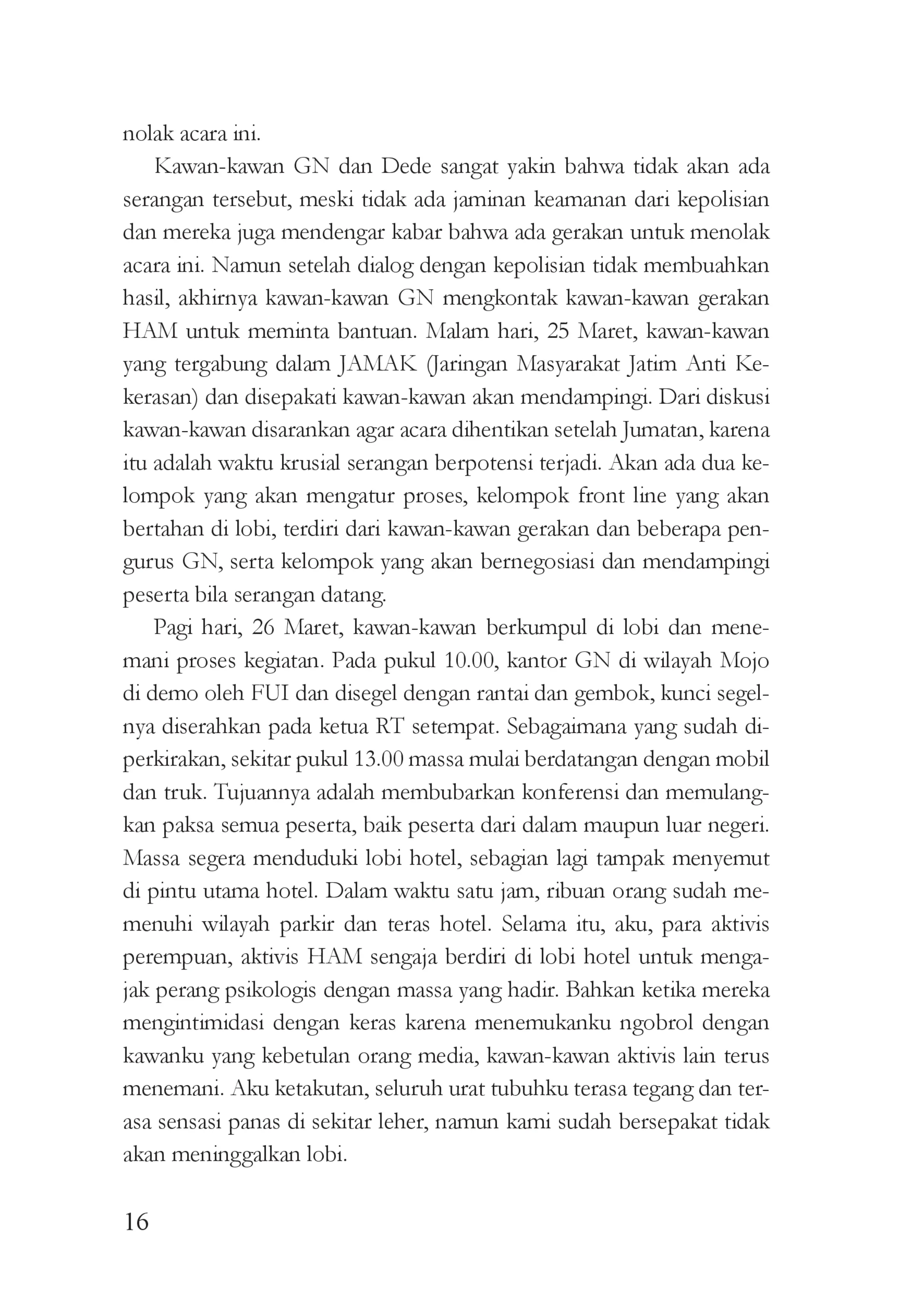 nolak acara ini.

Kawan-kawan GN dan Dede sangat yakin bahwa tidak akan ada serangan tersebut, meski tidak ada jaminan keamanan dari kepolisian dan mereka juga mendengar kabar bahwa ada gerakan untuk menolak acara ini. Namun setelah dialog dengan kepolisian tidak membuahkan hasil, akhirnya kawan-kawan GN mengkontak kawan-kawan gerakan HAM untuk meminta bantuan. Malam hari, 25 Maret, kawan-kawan yang tergabung dalam JAMAK (Jaringan Masyarakat Jatim Anti Kekerasan) dan disepakati kawan-kawan akan mendampingi. Dari diskusi kawan-kawan disarankan agar acara dihentikan setelah Jumatan, karena itu adalah waktu krusial serangan berpotensi terjadi. Akan ada dua kelompok yang akan mengatur proses, kelompok front line yang akan bertahan di lobi, terdiri dari kawan-kawan gerakan dan beberapa pengurus GN, serta kelompok yang akan bernegosiasi dan mendampingi peserta bila serangan datang.

Pagi hari, 26 Maret, kawan-kawan berkumpul di lobi dan menemani proses kegiatan. Pada pukul 10.00, kantor GN di wilayah Mojo di demo oleh FUI dan disegel dengan rantai dan gembok, kunci segelnya diserahkan pada ketua RT setempat. Sebagaimana yang sudah diperkirakan, sekitar pukul 13.00 massa mulai berdatangan dengan mobil dan truk. Tujuannya adalah membubarkan konferensi dan memulangkan paksa semua peserta, baik peserta dari dalam maupun luar negeri. Massa segera menduduki lobi hotel, sebagian lagi tampak menyemut di pintu utama hotel. Dalam waktu satu jam, ribuan orang sudah memenuhi wilayah parkir dan teras hotel. Selama itu, aku, para aktivis perempuan, aktivis HAM sengaja berdiri di lobi hotel untuk mengajak perang psikologis dengan massa yang hadir. Bahkan ketika mereka mengintimidasi dengan keras karena menemukanku ngobrol dengan kawanku yang kebetulan orang media, kawan-kawan aktivis lain terus menemani. Aku ketakutan, seluruh urat tubuhku terasa tegang dan terasa sensasi panas di sekitar leher, namun kami sudah bersepakat tidak akan meninggalkan lobi.

16